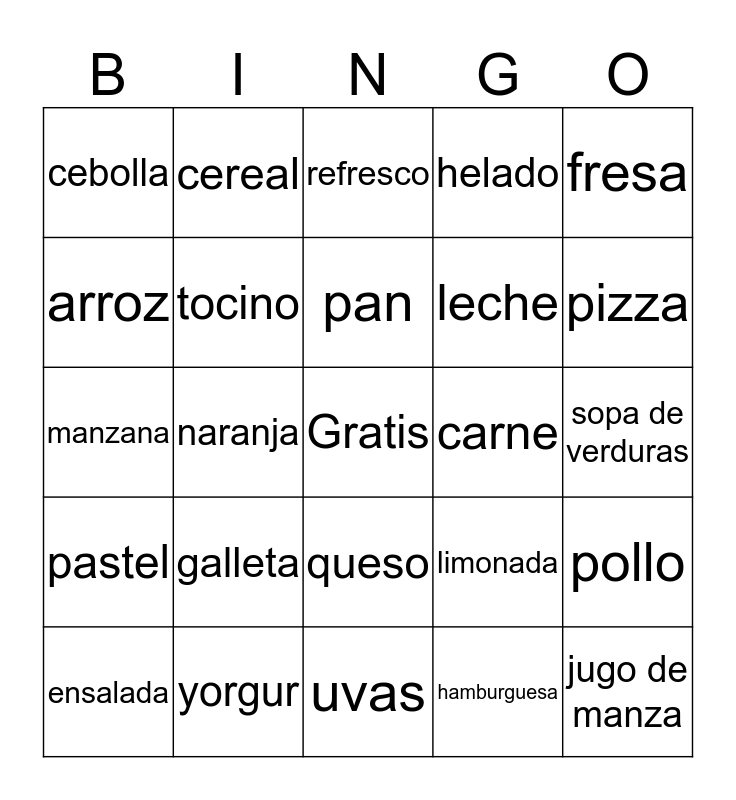 | B | I | N | G | O |
|---|---|---|---|---|
| cebolla | cereal | refresco | helado | fresa |
| arroz | tocino | pan | leche | pizza |
| manzana | naranja | Gratis | carne | sopa de verduras |
| pastel | galleta | queso | limonada | pollo |
| ensalada | yorgur | uvas | hamburguesa | jugo de manza |